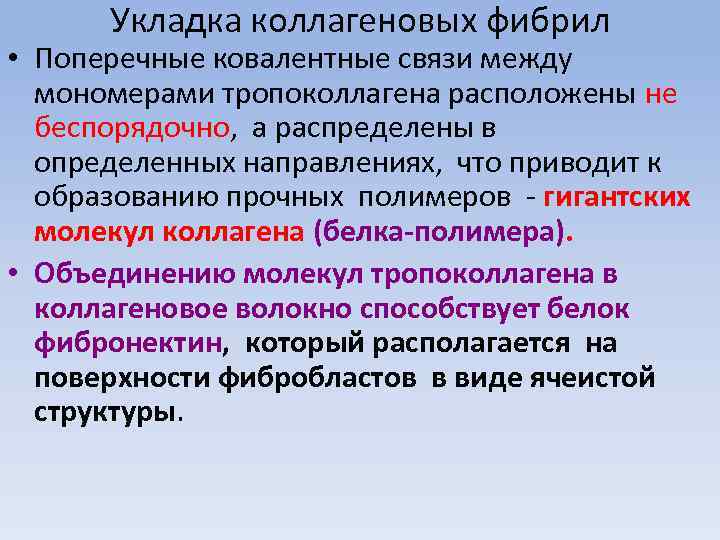 Укладка коллагеновых фибрил

• Поперечные ковалентные связи между мономерами тропоколлагена расположены не беспорядочно, а распределены в определенных направлениях, что приводит к образованию прочных полимеров - гигантских молекул коллагена (белка-полимера).

• Объединению молекул тропоколлагена в коллагеновое волокно способствует белок фибронектин, который располагается на поверхности фибробластов в виде ячеистой структуры.